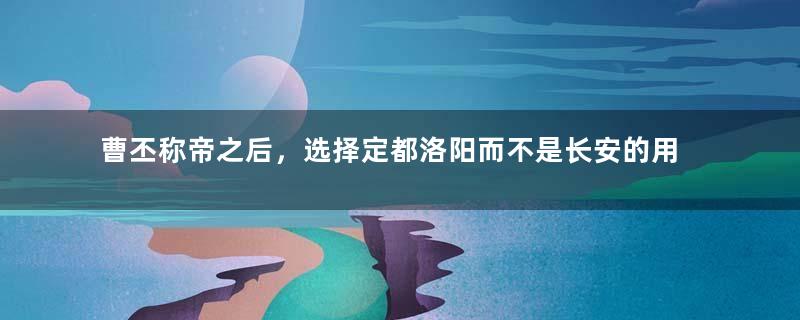 曹丕称帝之后，选择定都洛阳而不是长安的用